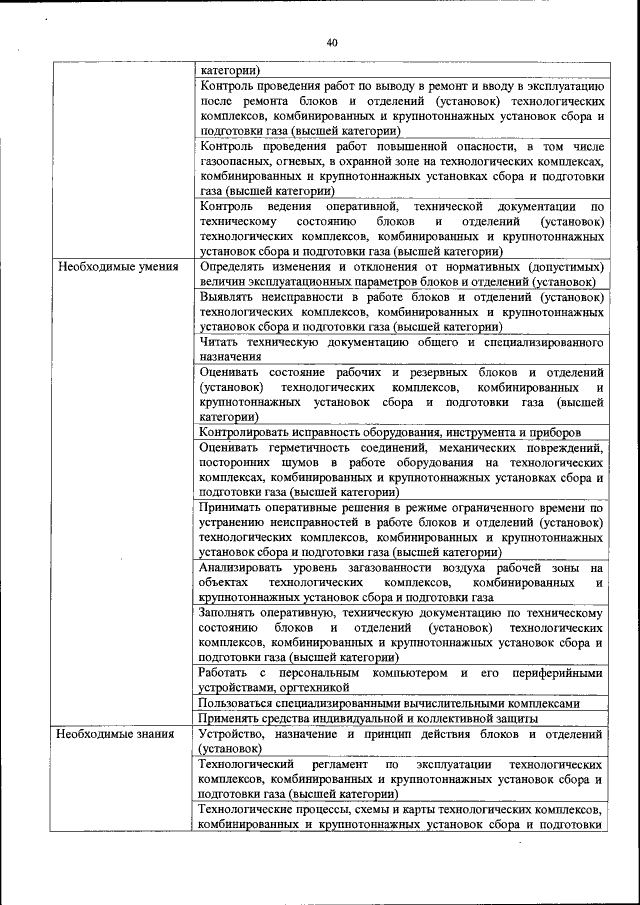 40

| | |
|---|---|
| | категории) |
| | Контроль проведения работ по выводу в ремонт и вводу в эксплуатацию после ремонта блоков и отделений (установок) технологических комплексов, комбинированных и крупнотоннажных установок сбора и подготовки газа (высшей категории) |
| | Контроль проведения работ повышенной опасности, в том числе газоопасных, огневых, в охранной зоне на технологических комплексах, комбинированных и крупнотоннажных установках сбора и подготовки газа (высшей категории) |
| | Контроль ведения оперативной, технической документации по техническому состоянию блоков и отделений (установок) технологических комплексов, комбинированных и крупнотоннажных установок сбора и подготовки газа (высшей категории) |
| Необходимые умения | Определять изменения и отклонения от нормативных (допустимых) величин эксплуатационных параметров блоков и отделений (установок) |
| | Выявлять неисправности в работе блоков и отделений (установок) технологических комплексов, комбинированных и крупнотоннажных установок сбора и подготовки газа (высшей категории) |
| | Читать техническую документацию общего и специализированного назначения |
| | Оценивать состояние рабочих и резервных блоков и отделений (установок) технологических комплексов, комбинированных и крупнотоннажных установок сбора и подготовки газа (высшей категории) |
| | Контролировать исправность оборудования, инструмента и приборов |
| | Оценивать герметичность соединений, механических повреждений, посторонних шумов в работе оборудования на технологических комплексах, комбинированных и крупнотоннажных установках сбора и подготовки газа (высшей категории) |
| | Принимать оперативные решения в режиме ограниченного времени по устранению неисправностей в работе блоков и отделений (установок) технологических комплексов, комбинированных и крупнотоннажных установок сбора и подготовки газа (высшей категории) |
| | Анализировать уровень загазованности воздуха рабочей зоны на объектах технологических комплексов, комбинированных и крупнотоннажных установок сбора и подготовки газа |
| | Заполнять оперативную, техническую документацию по техническому состоянию блоков и отделений (установок) технологических комплексов, комбинированных и крупнотоннажных установок сбора и подготовки газа (высшей категории) |
| | Работать с персональным компьютером и его периферийными устройствами, оргтехникой |
| | Пользоваться специализированными вычислительными комплексами |
| | Применять средства индивидуальной и коллективной защиты |
| Необходимые знания | Устройство, назначение и принцип действия блоков и отделений (установок) |
| | Технологический регламент по эксплуатации технологических комплексов, комбинированных и крупнотоннажных установок сбора и подготовки газа (высшей категории) |
| | Технологические процессы, схемы и карты технологических комплексов, комбинированных и крупнотоннажных установок сбора и подготовки |